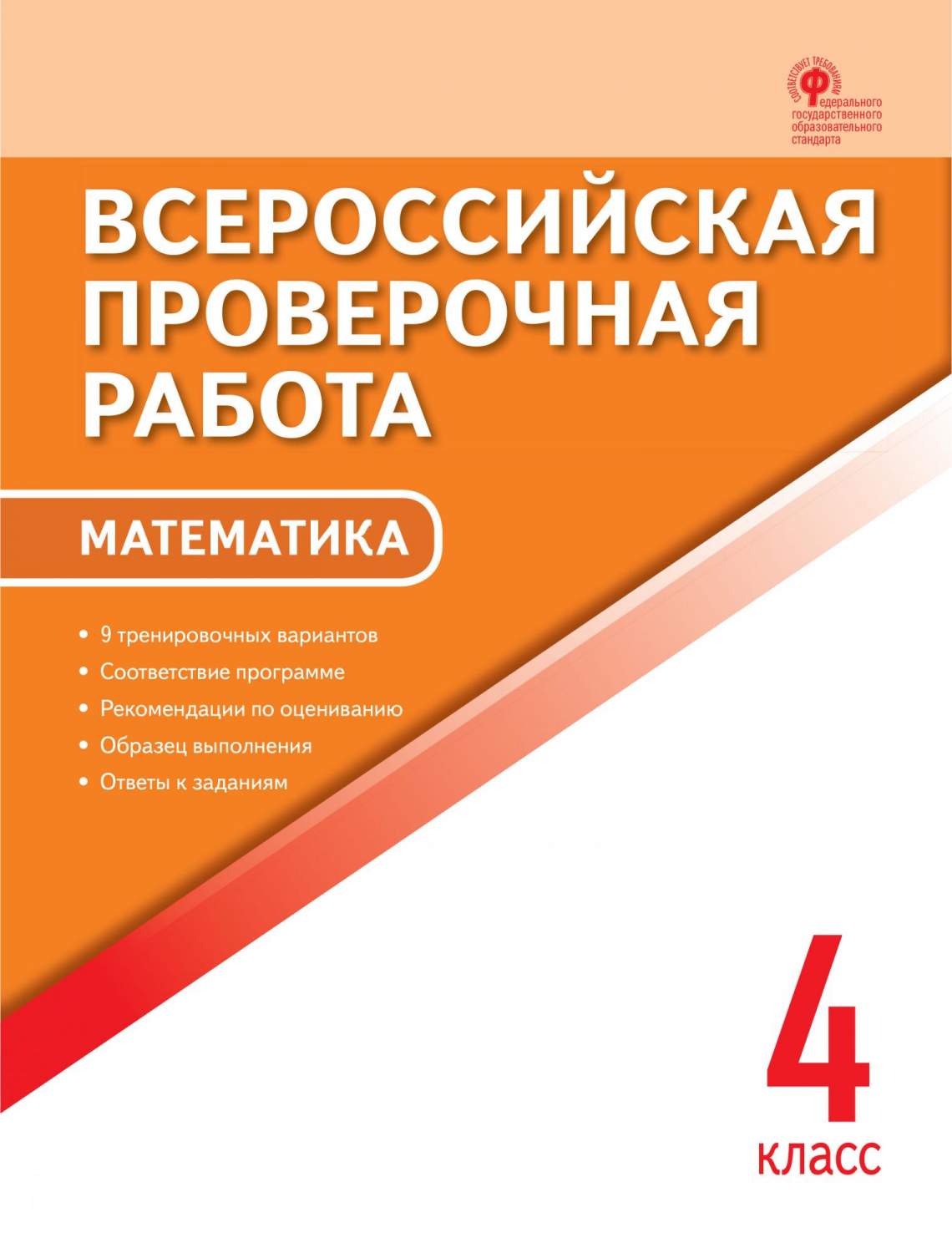 СООТВЕТСТВУЕТ ТРЕБОВАНИЯМ
Федерального государственного образовательного стандарта

ВСЕРОССИЙСКАЯ ПРОВЕРОЧНАЯ РАБОТА

МАТЕМАТИКА

• 9 тренировочных вариантов
• Соответствие программе
• Рекомендации по оцениванию
• Образец выполнения
• Ответы к заданиям

4
класс